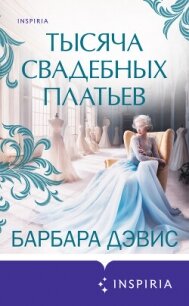 INSPIRIA

ТЫСЯЧА СВАДЕБНЫХ ПЛАТЬЕВ

БАРБАРА ДЭВИС

INSPIRIA